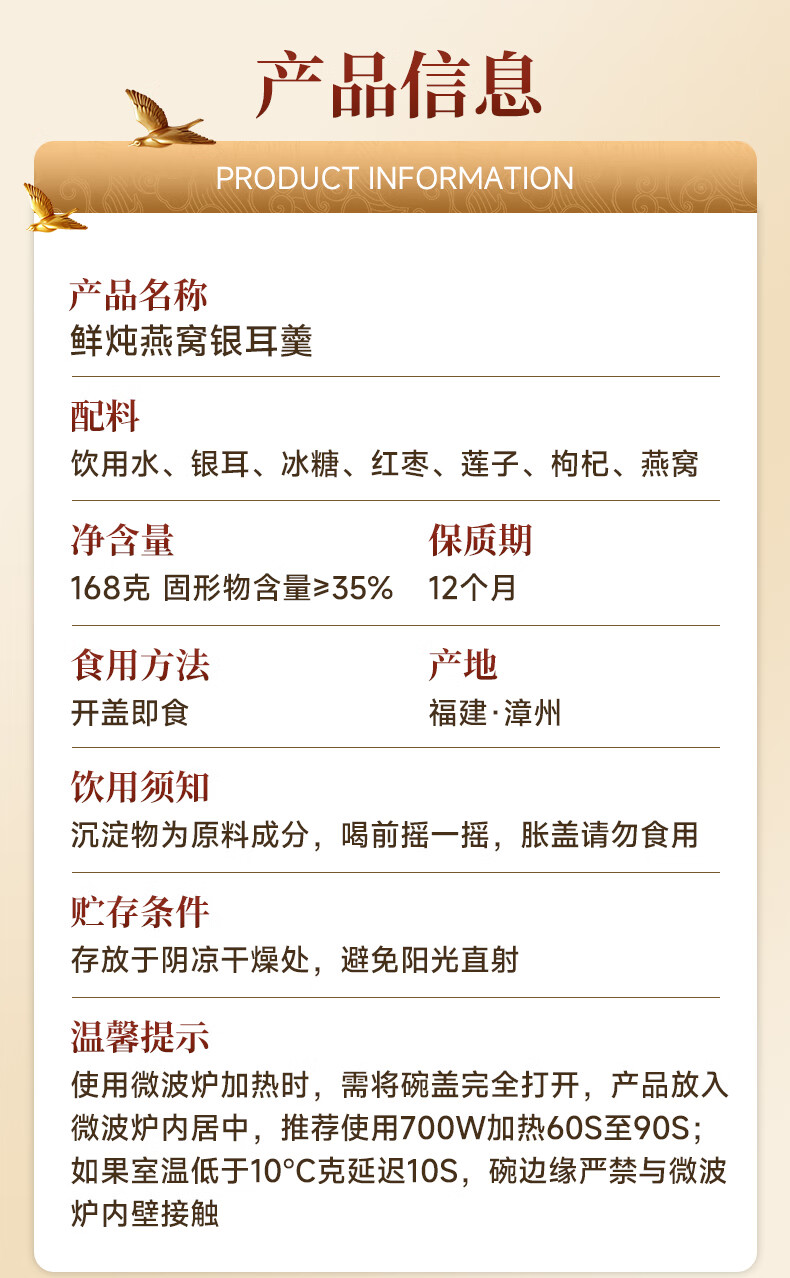 产品信息

PRODUCT INFORMATION

产品名称
鲜炖燕窝银耳羹

配料
饮用水、银耳、冰糖、红枣、莲子、枸杞、燕窝

净含量
168克 固形物含量≥35%

保质期
12个月

食用方法
开盖即食

产地
福建·漳州

饮用须知
沉淀物为原料成分，喝前摇一摇，胀盖请勿食用

贮存条件
存放于阴凉干燥处，避免阳光直射

温馨提示
使用微波炉加热时，需将碗盖完全打开，产品放入微波炉内居中，推荐使用700W加热60S至90S；如果室温低于10°C克延迟10S，碗边缘严禁与微波炉内壁接触